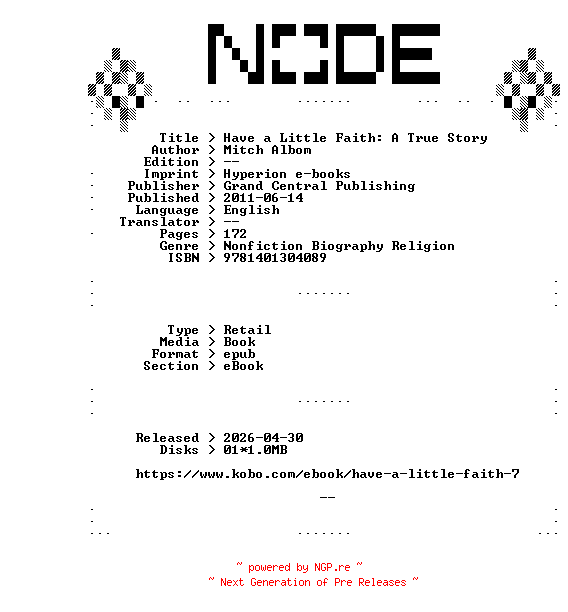 NODE

Title > Have a Little Faith: A True Story
Author > Mitch Albom
Edition > --
Imprint > Hyperion e-books
Publisher > Grand Central Publishing
Published > 2011-06-14
Language > English
Translator > --
Pages > 172
Genre > Nonfiction Biography Religion
ISBN > 9781401304089

Type > Retail
Media > Book
Format > epub
Section > eBook

Released > 2026-04-30
Disks > 01*1.0MB

https://www.kobo.com/ebook/have-a-little-faith-7

--

~ powered by NGP.re ~
~ Next Generation of Pre Releases ~